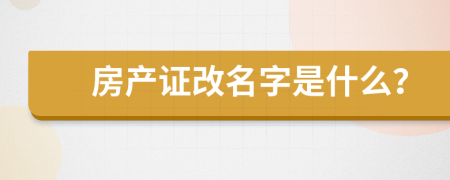 房产证改名字是什么?